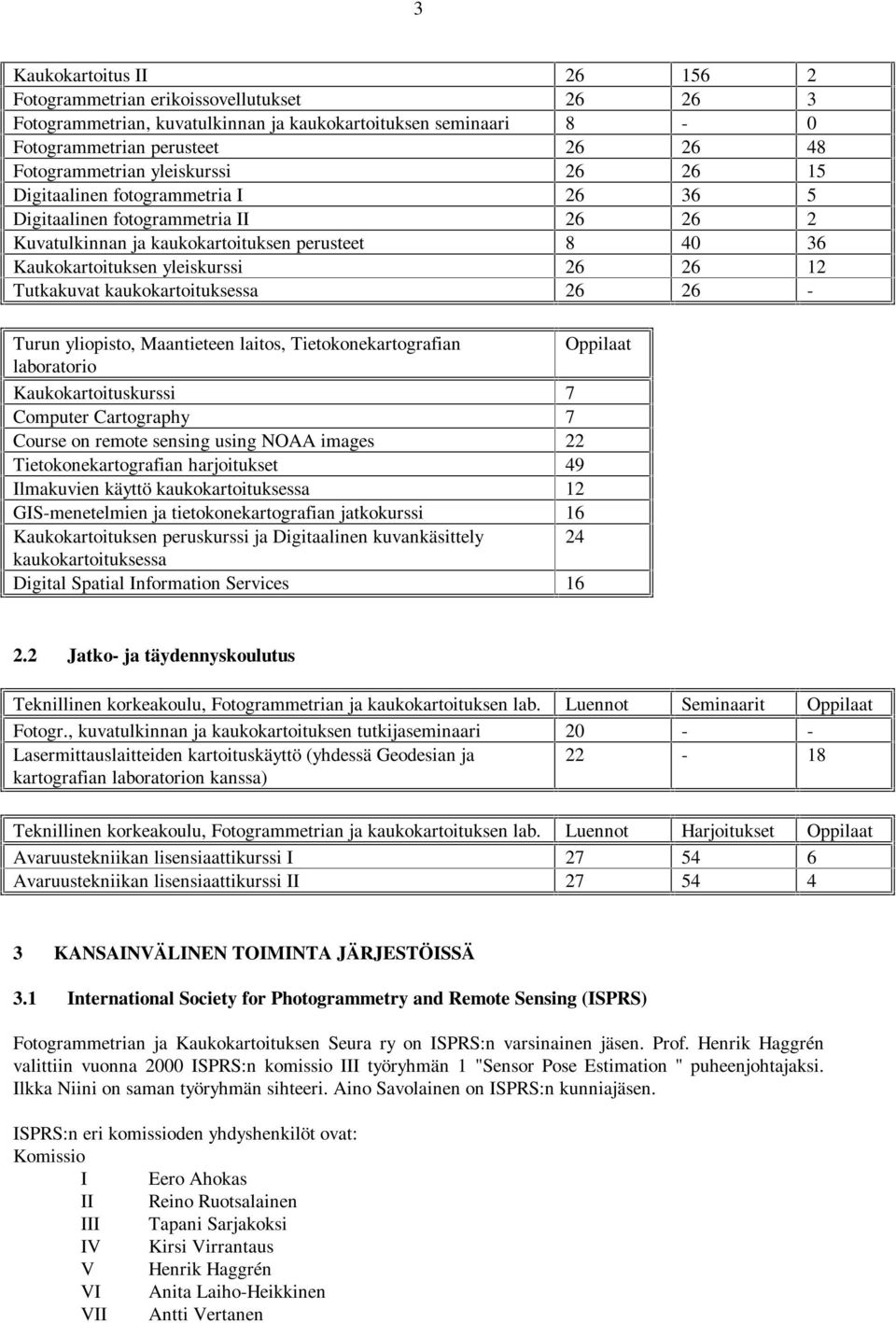 3

| | | | |
|---|---|---|---|
| Kaukokartoitus II | 26 | 156 | 2 |
| Fotogrammetrian erikoissovellutukset | 26 | 26 | 3 |
| Fotogrammetrian, kuvatulkinnan ja kaukokartoituksen seminaari | 8 | - | 0 |
| Fotogrammetrian perusteet | 26 | 26 | 48 |
| Fotogrammetrian yleiskurssi | 26 | 26 | 15 |
| Digitaalinen fotogrammetria I | 26 | 36 | 5 |
| Digitaalinen fotogrammetria II | 26 | 26 | 2 |
| Kuvatulkinnan ja kaukokartoituksen perusteet | 8 | 40 | 36 |
| Kaukokartoituksen yleiskurssi | 26 | 26 | 12 |
| Tutkakuvat kaukokartoituksessa | 26 | 26 | - |

| Turun yliopisto, Maantieteen laitos, Tietokonekartografian laboratorio | Oppilaat |
|---|---|
| Kaukokartoituskurssi | 7 |
| Computer Cartography | 7 |
| Course on remote sensing using NOAA images | 22 |
| Tietokonekartografian harjoitukset | 49 |
| Ilmakuvien käyttö kaukokartoituksessa | 12 |
| GIS-menetelmien ja tietokonekartografian jatkokurssi | 16 |
| Kaukokartoituksen peruskurssi ja Digitaalinen kuvankäsittely kaukokartoituksessa | 24 |
| Digital Spatial Information Services | 16 |

2.2 Jatko- ja täydennyskoulutus

| Teknillinen korkeakoulu, Fotogrammetrian ja kaukokartoituksen lab. | Luennot | Seminaarit | Oppilaat |
|---|---|---|---|
| Fotogr., kuvatulkinnan ja kaukokartoituksen tutkijaseminaari | 20 | - | - |
| Lasermittauslaitteiden kartoituskäyttö (yhdessä Geodesian ja kartografian laboratorion kanssa) | 22 | - | 18 |

| Teknillinen korkeakoulu, Fotogrammetrian ja kaukokartoituksen lab. | Luennot | Harjoitukset | Oppilaat |
|---|---|---|---|
| Avaruustekniikan lisensiaattikurssi I | 27 | 54 | 6 |
| Avaruustekniikan lisensiaattikurssi II | 27 | 54 | 4 |

3 KANSAINVÄLINEN TOIMINTA JÄRJESTÖISSÄ

3.1 International Society for Photogrammetry and Remote Sensing (ISPRS)

Fotogrammetrian ja Kaukokartoituksen Seura ry on ISPRS:n varsinainen jäsen. Prof. Henrik Haggrén valittiin vuonna 2000 ISPRS:n komissio III työryhmän 1 "Sensor Pose Estimation " puheenjohtajaksi. Ilkka Niini on saman työryhmän sihteeri. Aino Savolainen on ISPRS:n kunniajäsen.

ISPRS:n eri komissioden yhdyshenkilöt ovat:
Komissio
I Eero Ahokas
II Reino Ruotsalainen
III Tapani Sarjakoksi
IV Kirsi Virrantaus
V Henrik Haggrén
VI Anita Laiho-Heikkinen
VII Antti Vertanen